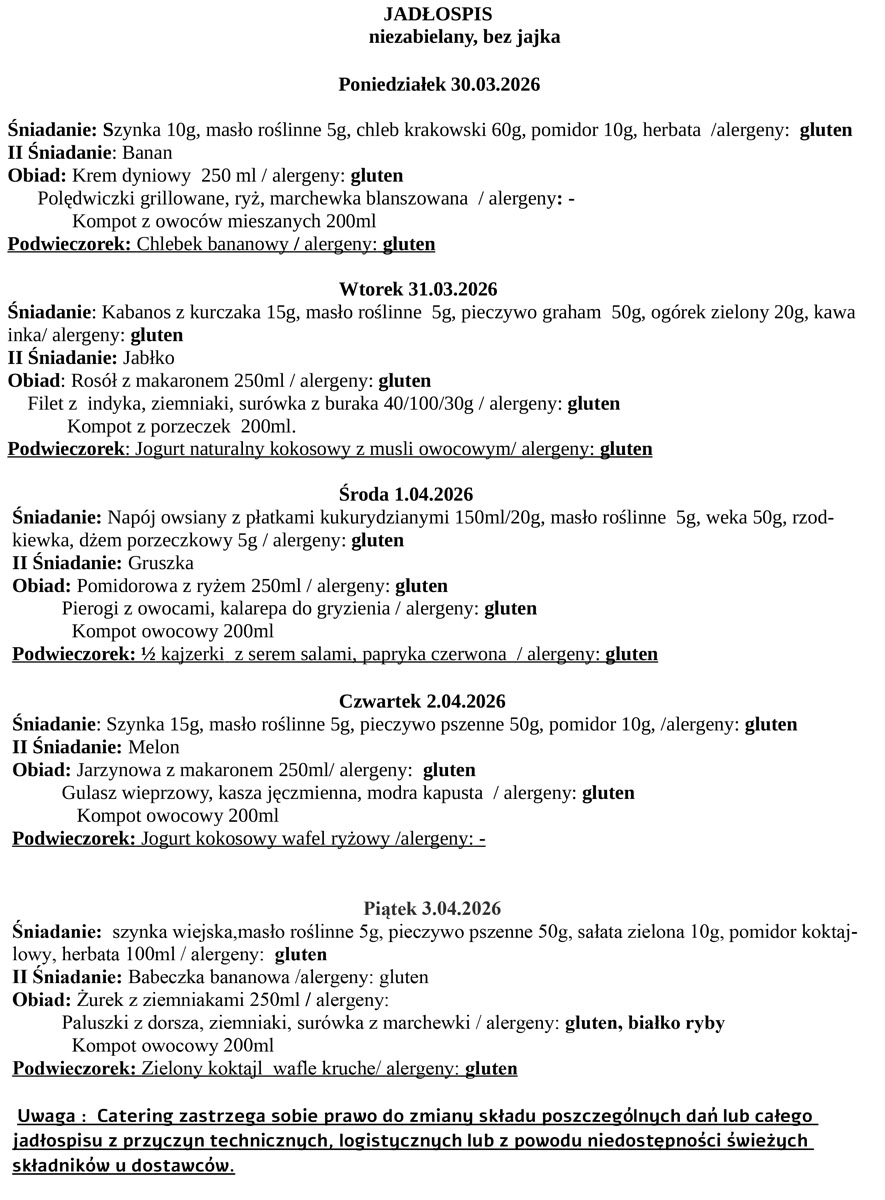 JADŁOSPIS
niezabielany, bez jajka

Poniedziałek 30.03.2026

Śniadanie: Szynka 10g, masło roślinne 5g, chleb krakowski 60g, pomidor 10g, herbata /alergeny: gluten
II Śniadanie: Banan
Obiad: Krem dyniowy 250 ml / alergeny: gluten
Polędwiczki grillowane, ryż, marchewka blanszowana / alergeny: -
Kompot z owoców mieszanych 200ml
Podwieczorek: Chlebek bananowy / alergeny: gluten

Wtorek 31.03.2026
Śniadanie: Kabanos z kurczaka 15g, masło roślinne 5g, pieczywo graham 50g, ogórek zielony 20g, kawa inka/ alergeny: gluten
II Śniadanie: Jabłko
Obiad: Rosół z makaronem 250ml / alergeny: gluten
Filet z indyka, ziemniaki, surówka z buraka 40/100/30g / alergeny: gluten
Kompot z porzeczek 200ml.
Podwieczorek: Jogurt naturalny kokosowy z musli owocowym/ alergeny: gluten

Środa 1.04.2026
Śniadanie: Napój owsiany z płatkami kukurydzianymi 150ml/20g, masło roślinne 5g, weka 50g, rzodkiewka, dżem porzeczkowy 5g / alergeny: gluten
II Śniadanie: Gruszka
Obiad: Pomidorowa z ryżem 250ml / alergeny: gluten
Pierogi z owocami, kalarepa do gryzienia / alergeny: gluten
Kompot owocowy 200ml
Podwieczorek: ½ kajzerki z serem salami, papryka czerwona / alergeny: gluten

Czwartek 2.04.2026
Śniadanie: Szynka 15g, masło roślinne 5g, pieczywo pszenne 50g, pomidor 10g, /alergeny: gluten
II Śniadanie: Melon
Obiad: Jarzynowa z makaronem 250ml/ alergeny: gluten
Gulasz wieprzowy, kasza jęczmienna, modra kapusta / alergeny: gluten
Kompot owocowy 200ml
Podwieczorek: Jogurt kokosowy wafel ryżowy /alergeny: -

Piątek 3.04.2026
Śniadanie: szynka wiejska,masło roślinne 5g, pieczywo pszenne 50g, sałata zielona 10g, pomidor koktajlowy, herbata 100ml / alergeny: gluten
II Śniadanie: Babeczka bananowa /alergeny: gluten
Obiad: Żurek z ziemniakami 250ml / alergeny:
Paluszki z dorsza, ziemniaki, surówka z marchewki / alergeny: gluten, białko ryby
Kompot owocowy 200ml
Podwieczorek: Zielony koktajl wafle kruche/ alergeny: gluten

Uwaga : Catering zastrzega sobie prawo do zmiany składu poszczególnych dań lub całego jadłospisu z przyczyn technicznych, logistycznych lub z powodu niedostępności świeżych składników u dostawców.